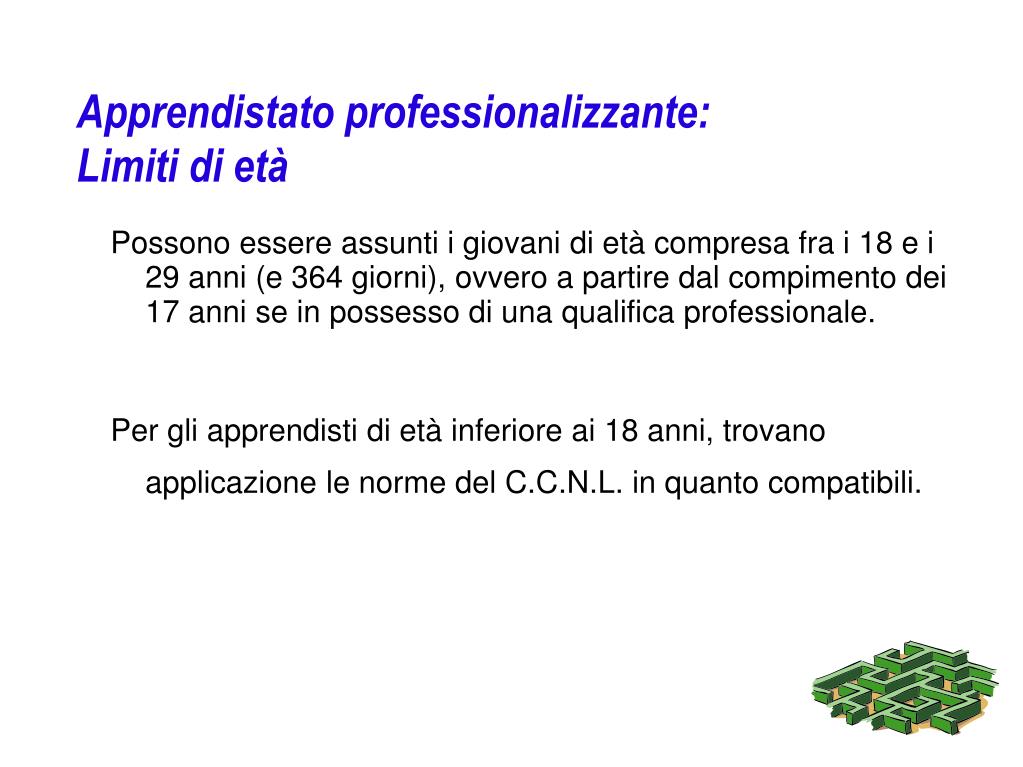 Apprendistato professionalizzante:
Limiti di età

Possono essere assunti i giovani di età compresa fra i 18 e i 29 anni (e 364 giorni), ovvero a partire dal compimento dei 17 anni se in possesso di una qualifica professionale.

Per gli apprendisti di età inferiore ai 18 anni, trovano applicazione le norme del C.C.N.L. in quanto compatibili.